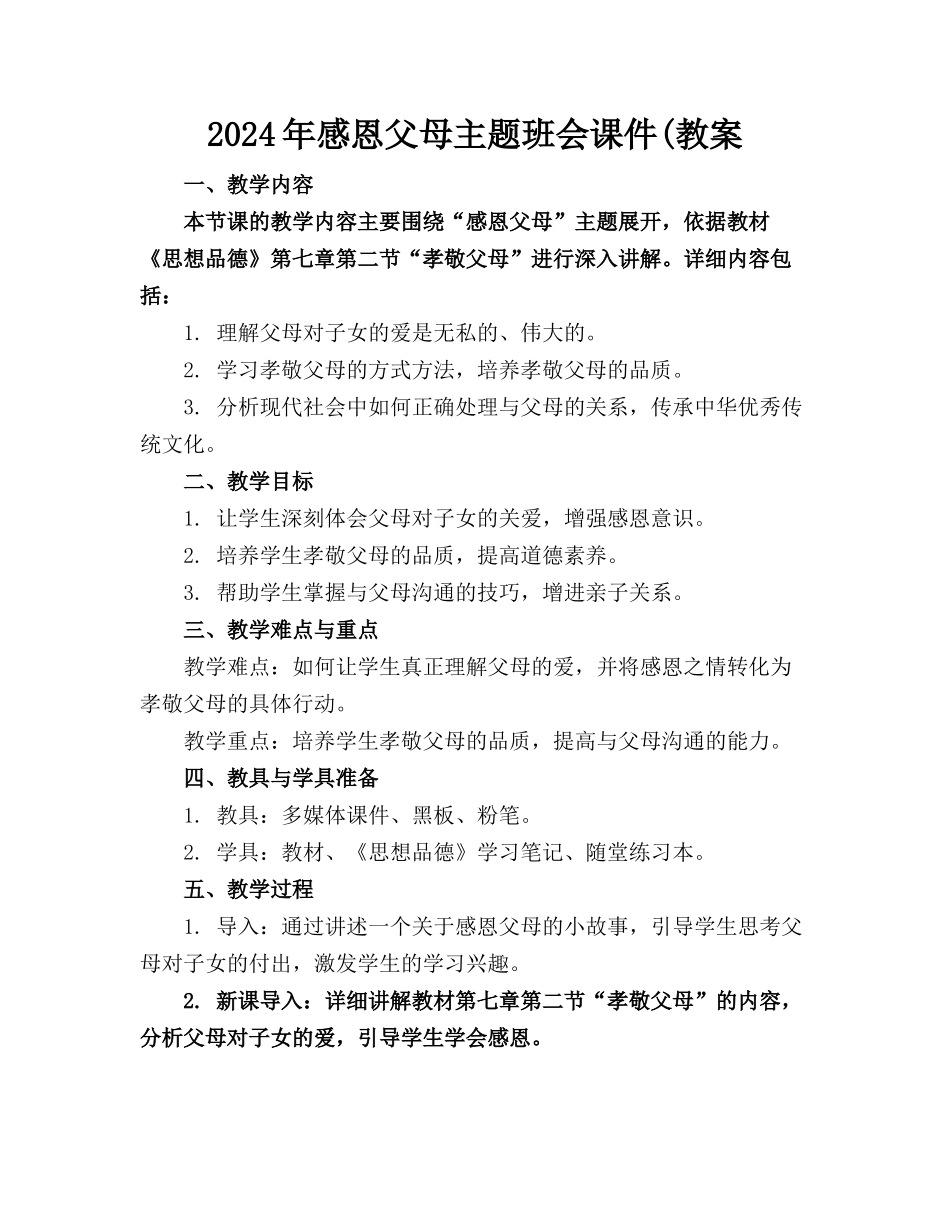 2024年感恩父母主题班会课件(教案

一、教学内容

本节课的教学内容主要围绕“感恩父母”主题展开，依据教材《思想品德》第七章第二节“孝敬父母”进行深入讲解。详细内容包括：

1. 理解父母对子女的爱是无私的、伟大的。

2. 学习孝敬父母的方式方法，培养孝敬父母的品质。

3. 分析现代社会中如何正确处理与父母的关系，传承中华优秀传统文化。

二、教学目标

1. 让学生深刻体会父母对子女的关爱，增强感恩意识。

2. 培养学生孝敬父母的品质，提高道德素养。

3. 帮助学生掌握与父母沟通的技巧，增进亲子关系。

三、教学难点与重点

教学难点：如何让学生真正理解父母的爱，并将感恩之情转化为孝敬父母的具体行动。

教学重点：培养学生孝敬父母的品质，提高与父母沟通的能力。

四、教具与学具准备

1. 教具：多媒体课件、黑板、粉笔。

2. 学具：教材、《思想品德》学习笔记、随堂练习本。

五、教学过程

1. 导入：通过讲述一个关于感恩父母的小故事，引导学生思考父母对子女的付出，激发学生的学习兴趣。

2. 新课导入：详细讲解教材第七章第二节“孝敬父母”的内容，分析父母对子女的爱，引导学生学会感恩。